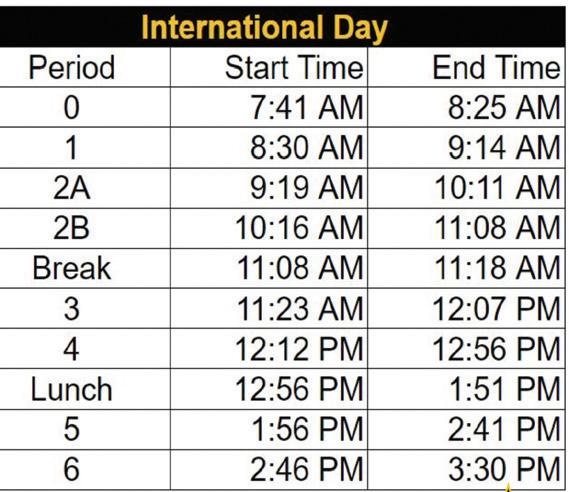 International Day

| Period | Start Time | End Time |
|---|---|---|
| 0 | 7:41 AM | 8:25 AM |
| 1 | 8:30 AM | 9:14 AM |
| 2A | 9:19 AM | 10:11 AM |
| 2B | 10:16 AM | 11:08 AM |
| Break | 11:08 AM | 11:18 AM |
| 3 | 11:23 AM | 12:07 PM |
| 4 | 12:12 PM | 12:56 PM |
| Lunch | 12:56 PM | 1:51 PM |
| 5 | 1:56 PM | 2:41 PM |
| 6 | 2:46 PM | 3:30 PM |